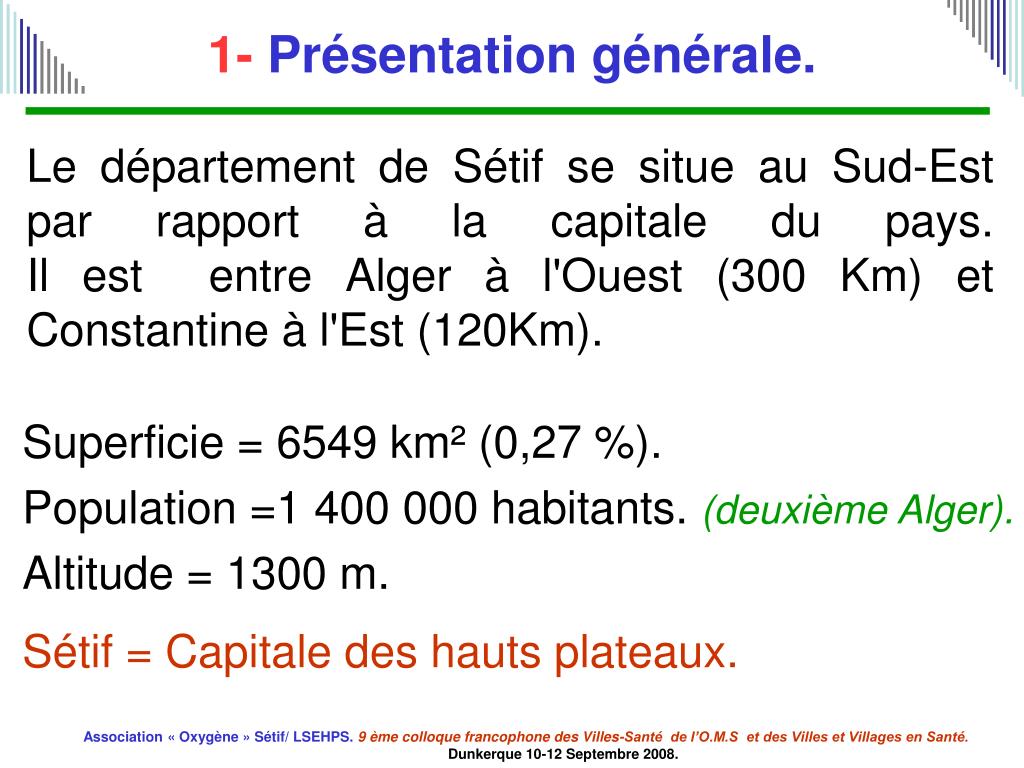 1- Présentation générale.

Le département de Sétif se situe au Sud-Est par rapport à la capitale du pays. Il est entre Alger à l'Ouest (300 Km) et Constantine à l'Est (120Km).

Superficie = 6549 km² (0,27 %).

Population =1 400 000 habitants. (deuxième Alger).

Altitude = 1300 m.

Sétif = Capitale des hauts plateaux.

Association « Oxygène » Sétif/ LSEHPS. 9 ème colloque francophone des Villes-Santé de l'O.M.S et des Villes et Villages en Santé. Dunkerque 10-12 Septembre 2008.